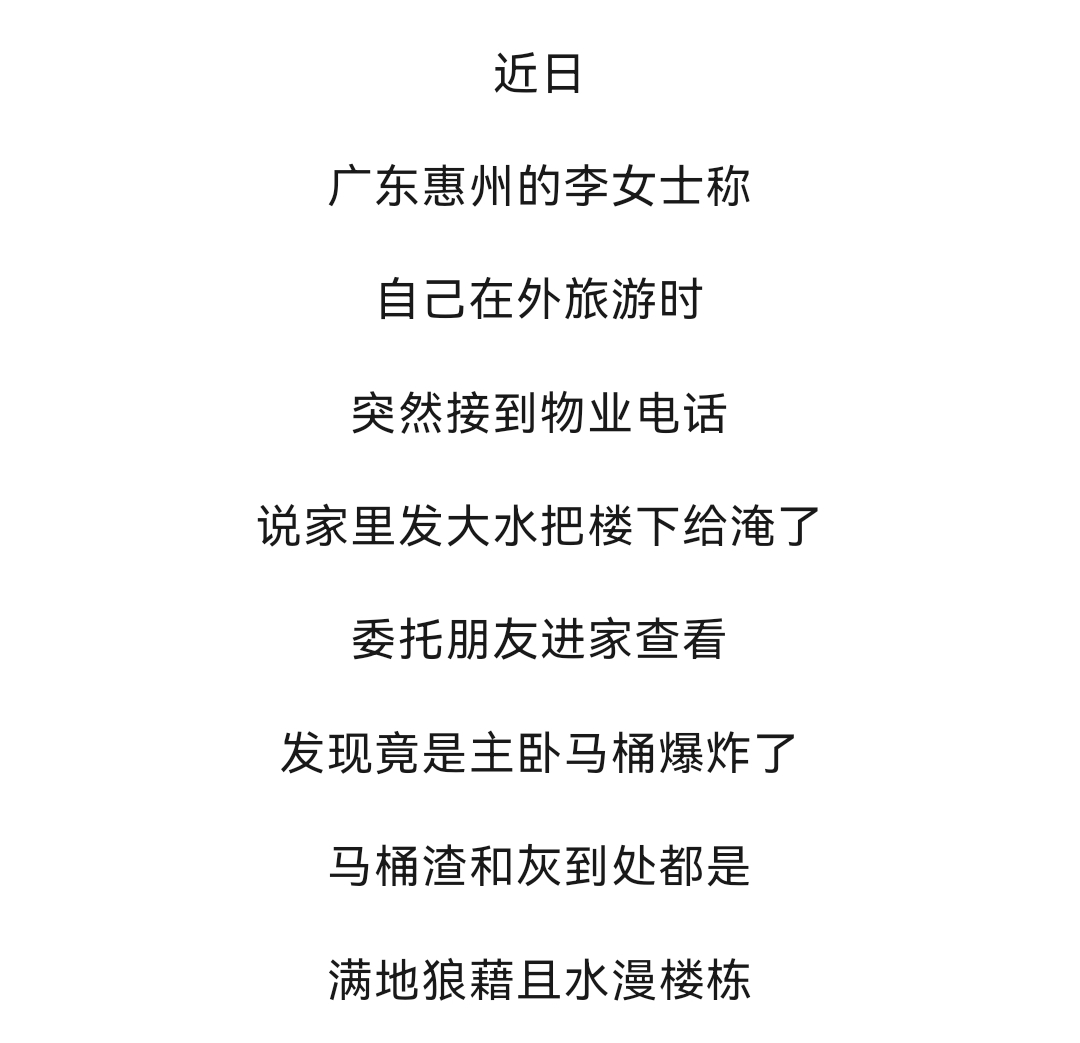 近日

广东惠州的李女士称

自己在外旅游时

突然接到物业电话

说家里发大水把楼下给淹了

委托朋友进家查看

发现竟是主卧马桶爆炸了

马桶渣和灰到处都是

满地狼藉且水漫楼栋